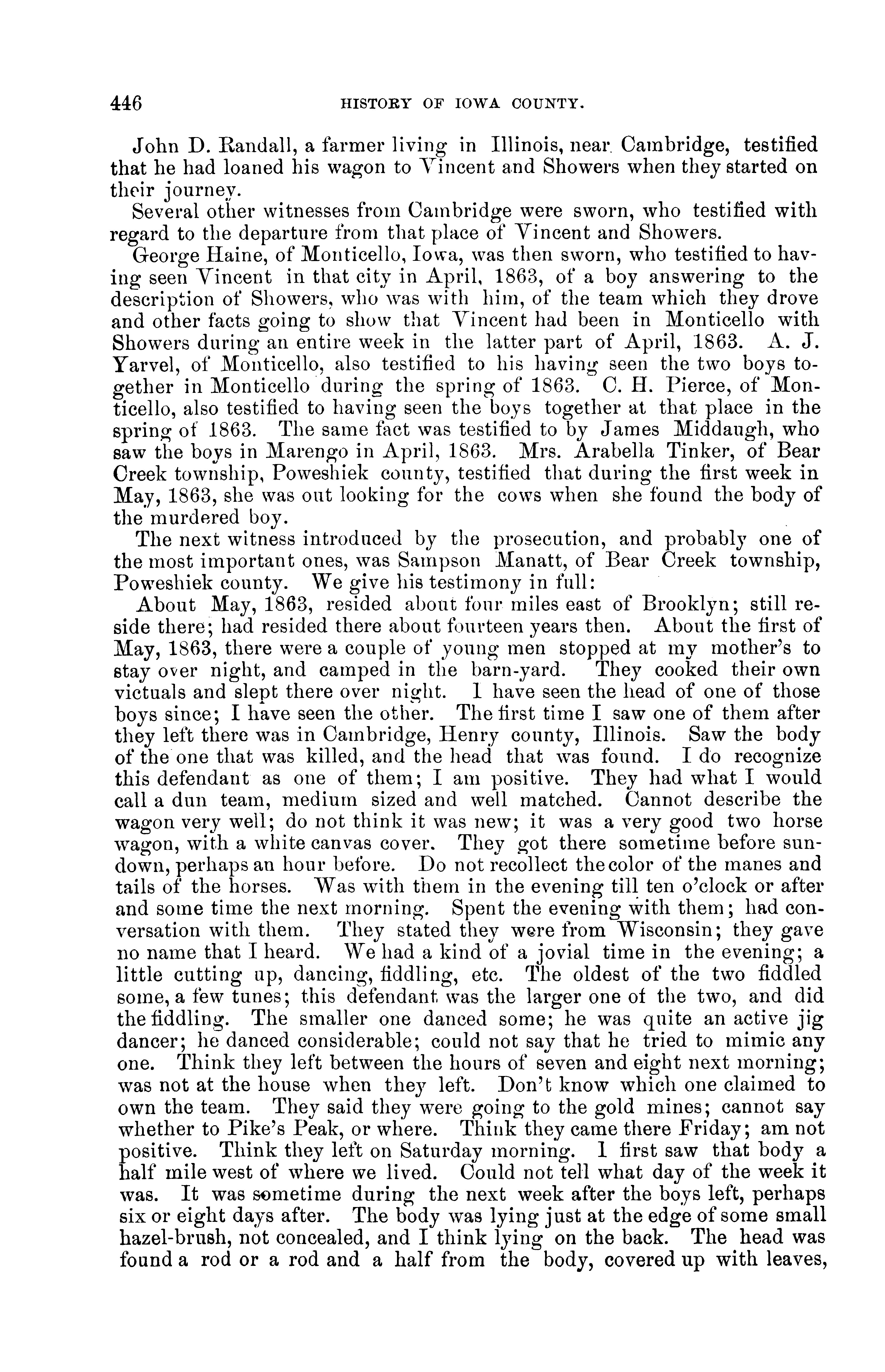 446 HISTORY OF IOWA COUNTY.

John D. Randall, a farmer living in Illinois, near Cambridge, testified that he had loaned his wagon to Vincent and Showers when they started on their journey.

Several other witnesses from Cambridge were sworn, who testified with regard to the departure from that place of Vincent and Showers.

George Haine, of Monticello, Iowa, was then sworn, who testified to having seen Vincent in that city in April, 1863, of a boy answering to the description of Showers, who was with him, of the team which they drove and other facts going to show that Vincent had been in Monticello with Showers during an entire week in the latter part of April, 1863. A. J. Yarvel, of Monticello, also testified to his having seen the two boys together in Monticello during the spring of 1863. C. H. Pierce, of Monticello, also testified to having seen the boys together at that place in the spring of 1863. The same fact was testified to by James Middaugh, who saw the boys in Marengo in April, 1863. Mrs. Arabella Tinker, of Bear Creek township, Poweshiek county, testified that during the first week in May, 1863, she was out looking for the cows when she found the body of the murdered boy.

The next witness introduced by the prosecution, and probably one of the most important ones, was Sampson Manatt, of Bear Creek township, Poweshiek county. We give his testimony in full:

About May, 1863, resided about four miles east of Brooklyn; still reside there; had resided there about fourteen years then. About the first of May, 1863, there were a couple of young men stopped at my mother's to stay over night, and camped in the barn-yard. They cooked their own victuals and slept there over night. I have seen the head of one of those boys since; I have seen the other. The first time I saw one of them after they left there was in Cambridge, Henry county, Illinois. Saw the body of the one that was killed, and the head that was found. I do recognize this defendant as one of them; I am positive. They had what I would call a dun team, medium sized and well matched. Cannot describe the wagon very well; do not think it was new; it was a very good two horse wagon, with a white canvas cover. They got there sometime before sundown, perhaps an hour before. Do not recollect the color of the manes and tails of the horses. Was with them in the evening till ten o'clock or after and some time the next morning. Spent the evening with them; had conversation with them. They stated they were from Wisconsin; they gave no name that I heard. We had a kind of a jovial time in the evening; a little cutting up, dancing, fiddling, etc. The oldest of the two fiddled some, a few tunes; this defendant was the larger one of the two, and did the fiddling. The smaller one danced some; he was quite an active jig dancer; he danced considerable; could not say that he tried to mimic any one. Think they left between the hours of seven and eight next morning; was not at the house when they left. Don't know which one claimed to own the team. They said they were going to the gold mines; cannot say whether to Pike's Peak, or where. Think they came there Friday; am not positive. Think they left on Saturday morning. I first saw that body a half mile west of where we lived. Could not tell what day of the week it was. It was sometime during the next week after the boys left, perhaps six or eight days after. The body was lying just at the edge of some small hazel-brush, not concealed, and I think lying on the back. The head was found a rod or a rod and a half from the body, covered up with leaves,